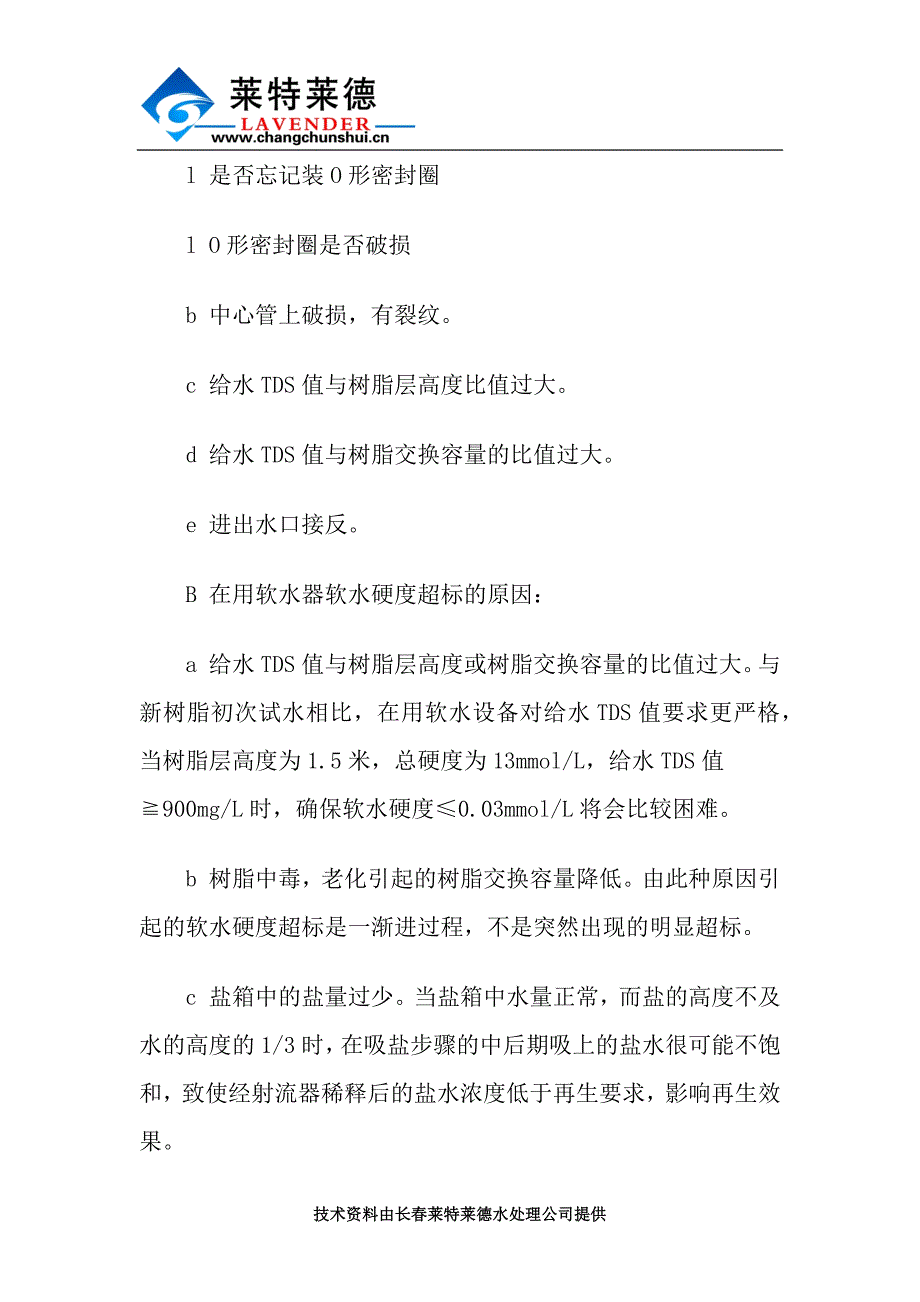 莱特莱德
LAVENDER
www.changchunshui.cn

l 是否忘记装 O 形密封圈

l O 形密封圈是否破损

b 中心管上破损，有裂纹。

c 给水 TDS 值与树脂层高度比值过大。

d 给水 TDS 值与树脂交换容量的比值过大。

e 进出水口接反。

B 在用软水器软水硬度超标的原因：

a 给水 TDS 值与树脂层高度或树脂交换容量的比值过大。与新树脂初次试水相比，在用软水设备对给水 TDS 值要求更严格，当树脂层高度为 1.5 米，总硬度为 13mmol/L，给水 TDS 值≧900mg/L 时，确保软水硬度≤0.03mmol/L 将会比较困难。

b 树脂中毒，老化引起的树脂交换容量降低。由此种原因引起的软水硬度超标是一渐进过程，不是突然出现的明显超标。

c 盐箱中的盐量过少。当盐箱中水量正常，而盐的高度不及水的高度的 1/3 时，在吸盐步骤的中后期吸上的盐水很可能不饱和，致使经射流器稀释后的盐水浓度低于再生要求，影响再生效果。

技术资料由长春莱特莱德水处理公司提供